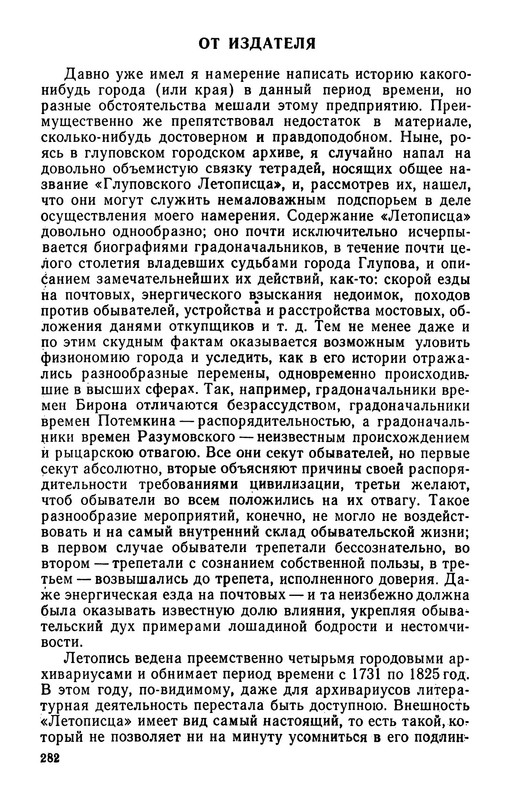 ОТ ИЗДАТЕЛЯ

Давно уже имел я намерение написать историю какого-нибудь города (или края) в данный период времени, но разные обстоятельства мешали этому предприятию. Преимущественно же препятствовал недостаток в материале, сколько-нибудь достоверном и правдоподобном. Ныне, роясь в глуповском городском архиве, я случайно напал на довольно объемистую связку тетрадей, носящих общее название «Глуповского Летописца», и, рассмотрев их, нашел, что они могут служить немаловажным подспорьем в деле осуществления моего намерения. Содержание «Летописца» довольно однообразно; оно почти исключительно исчерпывается биографиями градоначальников, в течение почти целого столетия владевших судьбами города Глупова, и описанием замечательнейших их действий, как-то: скорой езды на почтовых, энергического взыскания недоимок, походов против обывателей, устройства и расстройства мостовых, обложения данями откупщиков и т. д. Тем не менее даже и по этим скудным фактам оказывается возможным уловить физиономию города и уследить, как в его истории отражались разнообразные перемены, одновременно происходившие в высших сферах. Так, например, градоначальники времен Бирона отличаются безрассудством, градоначальники времен Потемкина — распорядительностью, а градоначальники времен Разумовского — неизвестным происхождением и рыцарскою отвагою. Все они секут обывателей, но первые секут абсолютно, вторые объясняют причины своей распорядительности требованиями цивилизации, третьи желают, чтоб обыватели во всем положились на их отвагу. Такое разнообразие мероприятий, конечно, не могло не воздействовать и на самый внутренний склад обывательской жизни; в первом случае обыватели трепетали бессознательно, во втором — трепетали с сознанием собственной пользы, в третьем — возвышались до трепета, исполненного доверия. Даже энергическая езда на почтовых — и та неизбежно должна была оказывать известную долю влияния, укрепляя обывательский дух примерами лошадиной бодрости и нестомчивости.

Летопись ведена преемственно четырьмя городовыми архивариусами и обнимает период времени с 1731 по 1825 год. В этом году, по-видимому, даже для архивариусов литературная деятельность перестала быть доступною. Внешность «Летописца» имеет вид самый настоящий, то есть такой, который не позволяет ни на минуту усомниться в его подлин-

282